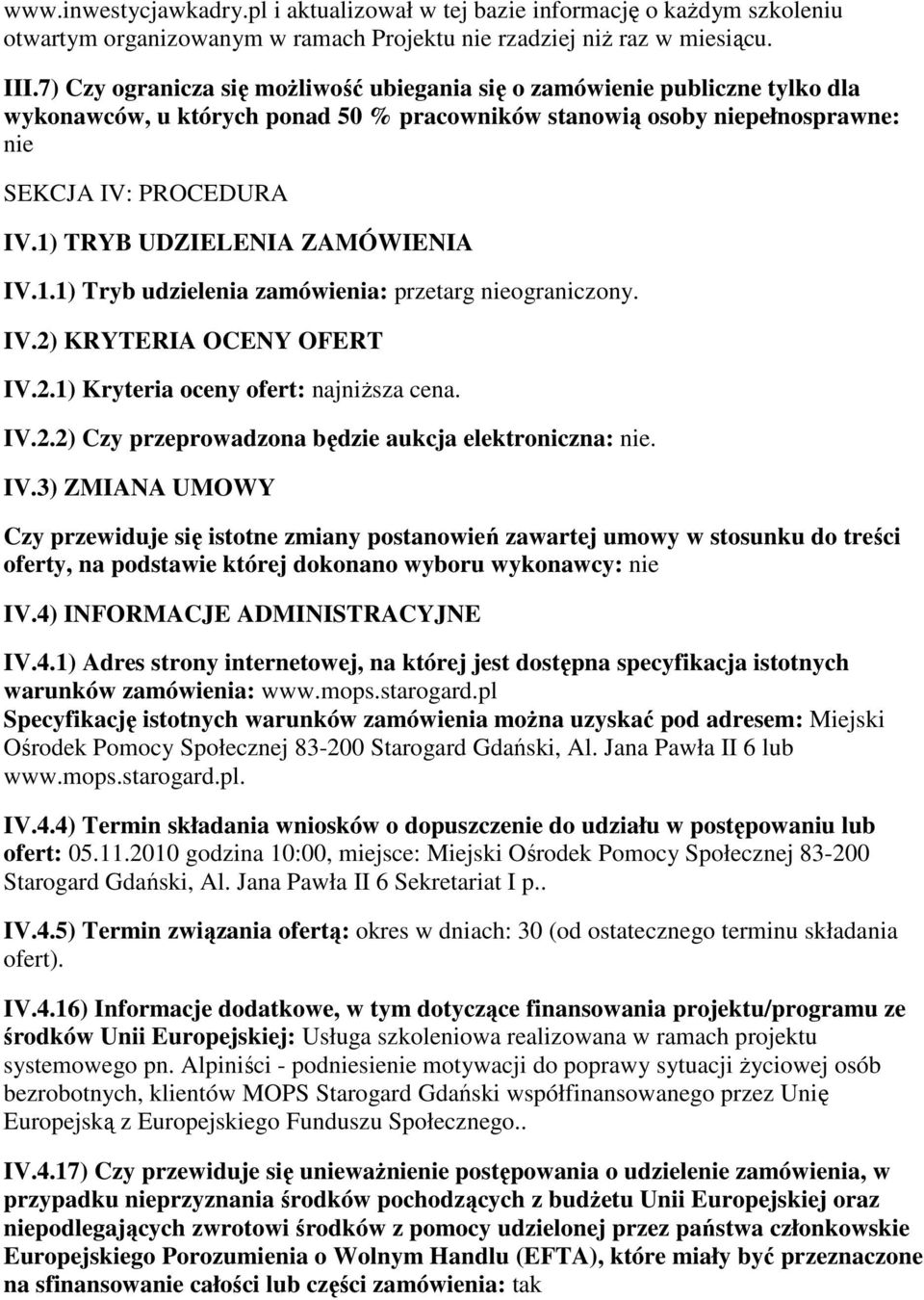 www.inwestycjawkadry.pl i aktualizował w tej bazie informację o każdym szkoleniu otwartym organizowanym w ramach Projektu nie rzadziej niż raz w miesiącu.

III.7) Czy ogranicza się możliwość ubiegania się o zamówienie publiczne tylko dla wykonawców, u których ponad 50 % pracowników stanowią osoby niepełnosprawne: nie

SEKCJA IV: PROCEDURA

IV.1) TRYB UDZIELENIA ZAMÓWIENIA

IV.1.1) Tryb udzielenia zamówienia: przetarg nieograniczony.

IV.2) KRYTERIA OCENY OFERT

IV.2.1) Kryteria oceny ofert: najniższa cena.

IV.2.2) Czy przeprowadzona będzie aukcja elektroniczna: nie.

IV.3) ZMIANA UMOWY

Czy przewiduje się istotne zmiany postanowień zawartej umowy w stosunku do treści oferty, na podstawie której dokonano wyboru wykonawcy: nie

IV.4) INFORMACJE ADMINISTRACYJNE

IV.4.1) Adres strony internetowej, na której jest dostępna specyfikacja istotnych warunków zamówienia: www.mops.starogard.pl
Specyfikację istotnych warunków zamówienia można uzyskać pod adresem: Miejski Ośrodek Pomocy Społecznej 83-200 Starogard Gdański, Al. Jana Pawła II 6 lub www.mops.starogard.pl.

IV.4.4) Termin składania wniosków o dopuszczenie do udziału w postępowaniu lub ofert: 05.11.2010 godzina 10:00, miejsce: Miejski Ośrodek Pomocy Społecznej 83-200 Starogard Gdański, Al. Jana Pawła II 6 Sekretariat I p..

IV.4.5) Termin związania ofertą: okres w dniach: 30 (od ostatecznego terminu składania ofert).

IV.4.16) Informacje dodatkowe, w tym dotyczące finansowania projektu/programu ze środków Unii Europejskiej: Usługa szkoleniowa realizowana w ramach projektu systemowego pn. Alpiniści - podniesienie motywacji do poprawy sytuacji życiowej osób bezrobotnych, klientów MOPS Starogard Gdański współfinansowanego przez Unię Europejską z Europejskiego Funduszu Społecznego..

IV.4.17) Czy przewiduje się unieważnienie postępowania o udzielenie zamówienia, w przypadku nieprzyznania środków pochodzących z budżetu Unii Europejskiej oraz niepodlegających zwrotowi środków z pomocy udzielonej przez państwa członkowskie Europejskiego Porozumienia o Wolnym Handlu (EFTA), które miały być przeznaczone na sfinansowanie całości lub części zamówienia: tak